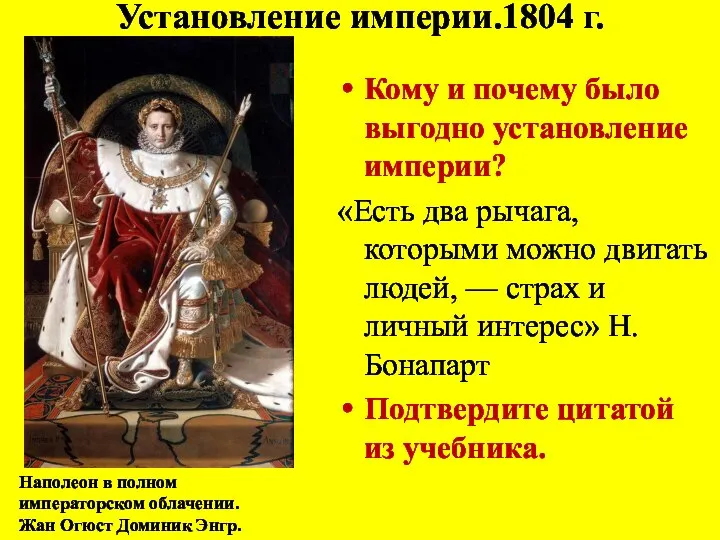 Установление империи.1804 г.

• Кому и почему было выгодно установление империи?

«Есть два рычага, которыми можно двигать людей, — страх и личный интерес» Н. Бонапарт

• Подтвердите цитатой из учебника.

Наполеон в полном императорском облачении. Жан Огюст Доминик Энгр.